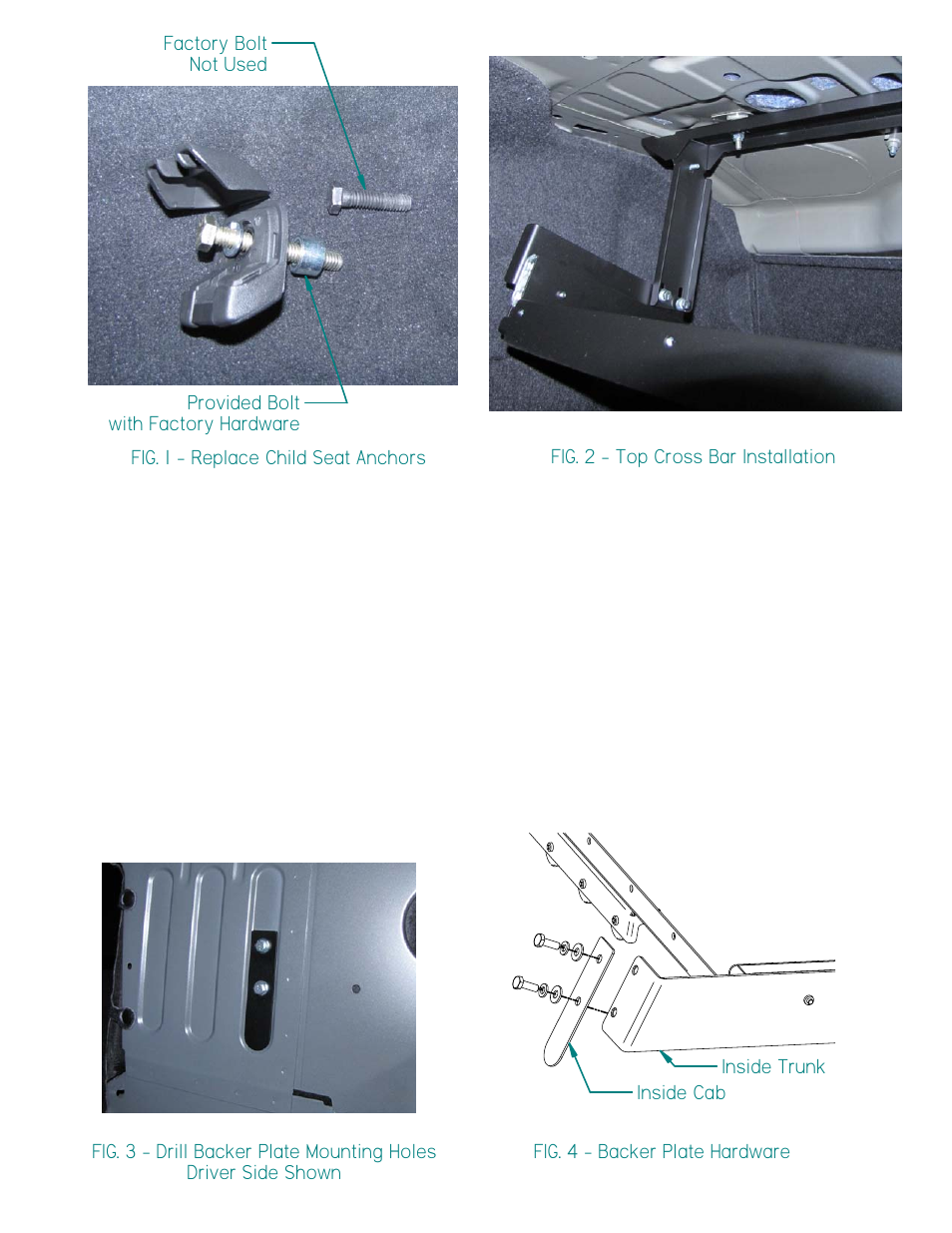 Factory Bolt
Not Used

Provided Bolt
with Factory Hardware

FIG. 1 - Replace Child Seat Anchors

FIG. 2 - Top Cross Bar Installation

FIG. 3 - Drill Backer Plate Mounting Holes
Driver Side Shown

Inside Trunk

Inside Cab

FIG. 4 - Backer Plate Hardware